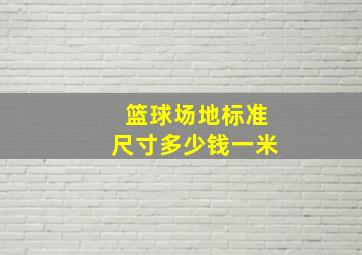 篮球场地标准
尺寸多少钱一米